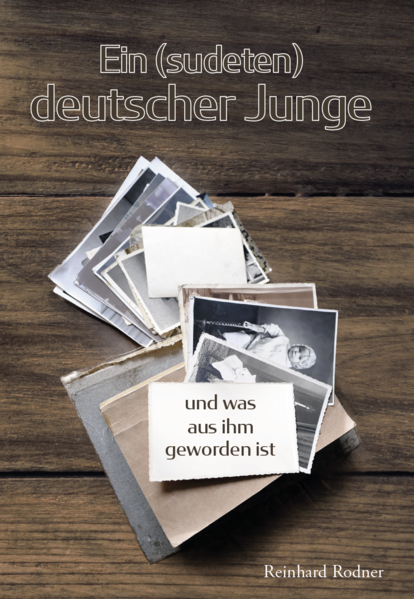 Ein (sudeten)
deutscher Junge

und was aus ihm geworden ist

Reinhard Rodner